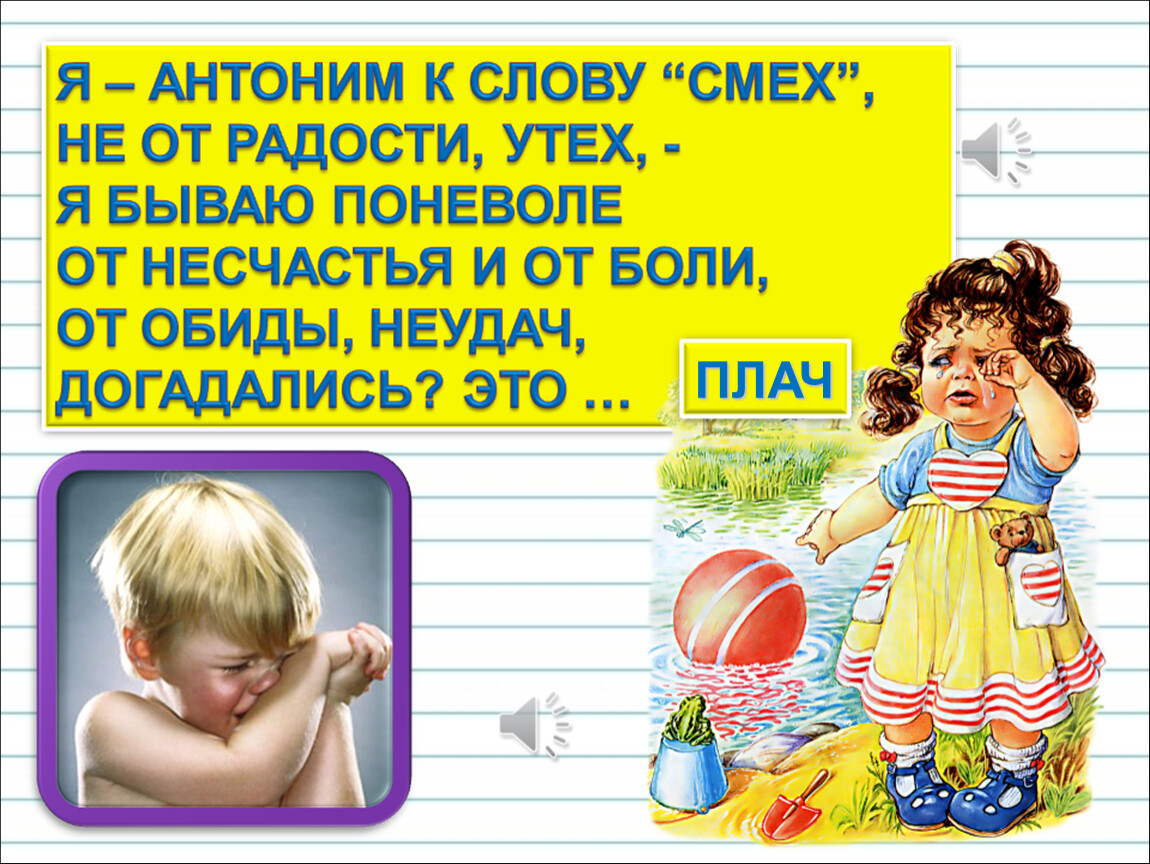 Я – АНТОНИМ К СЛОВУ “СМЕХ”,
НЕ ОТ РАДОСТИ, УТЕХ, -
Я БЫВАЮ ПОНЕВОЛЕ
ОТ НЕСЧАСТЬЯ И ОТ БОЛИ,
ОТ ОБИДЫ, НЕУДАЧ,
ДОГАДАЛИСЬ? ЭТО …

ПЛАЧ